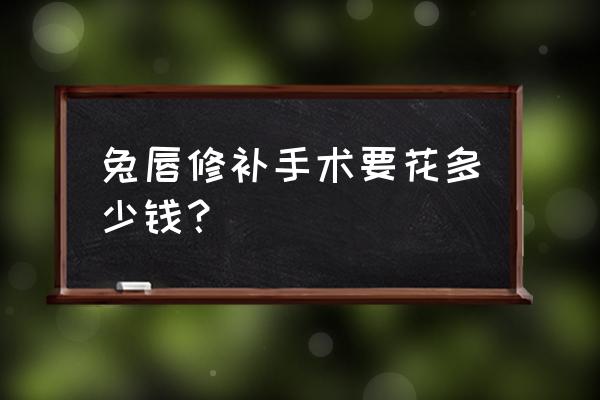 兔唇修补手术要花多少钱？